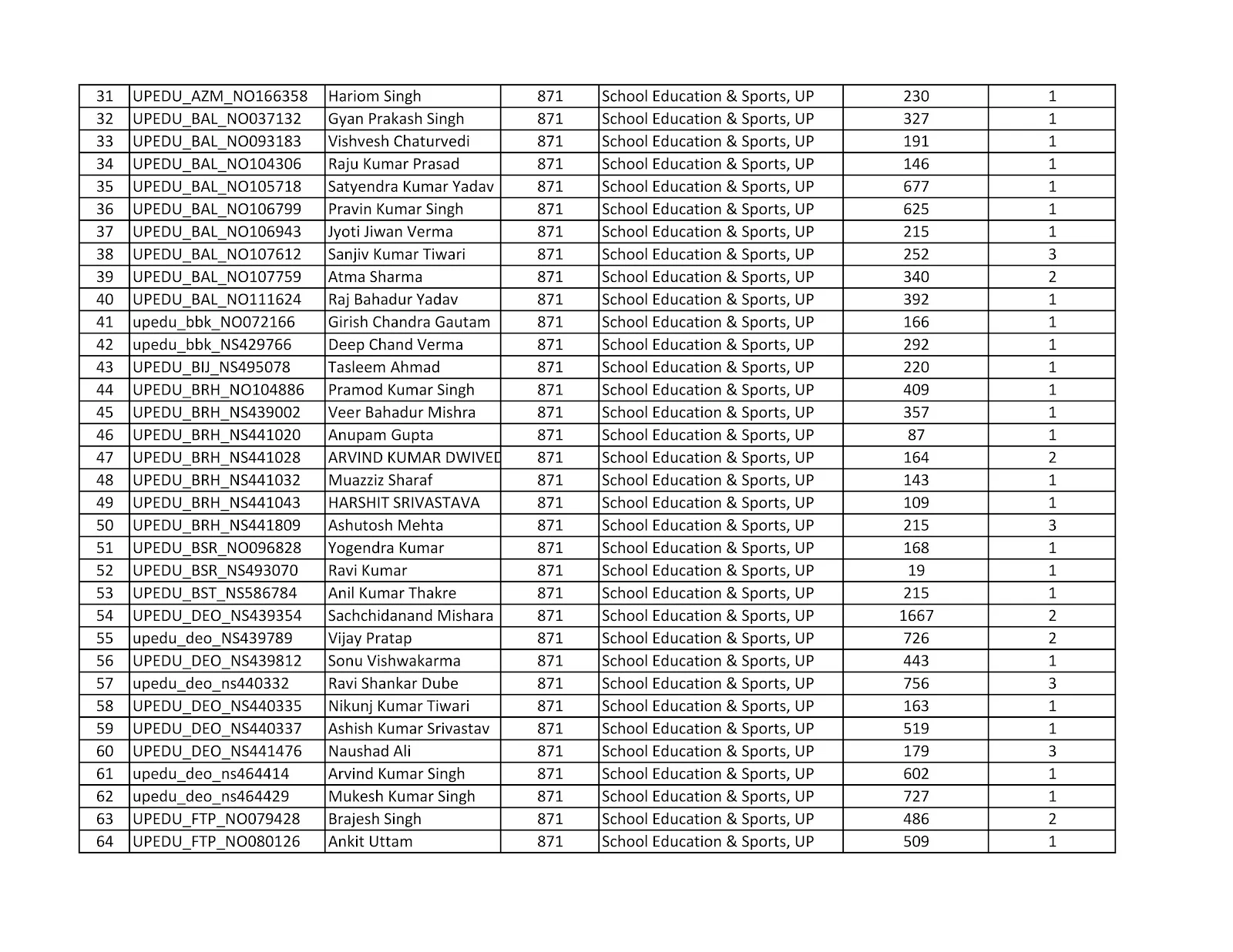 | 31 | UPEDU_AZM_NO166358 | Hariom Singh | 871 | School Education & Sports, UP | 230 | 1 |
|---|---|---|---|---|---|---|
| 32 | UPEDU_BAL_NO037132 | Gyan Prakash Singh | 871 | School Education & Sports, UP | 327 | 1 |
| 33 | UPEDU_BAL_NO093183 | Vishvesh Chaturvedi | 871 | School Education & Sports, UP | 191 | 1 |
| 34 | UPEDU_BAL_NO104306 | Raju Kumar Prasad | 871 | School Education & Sports, UP | 146 | 1 |
| 35 | UPEDU_BAL_NO105718 | Satyendra Kumar Yadav | 871 | School Education & Sports, UP | 677 | 1 |
| 36 | UPEDU_BAL_NO106799 | Pravin Kumar Singh | 871 | School Education & Sports, UP | 625 | 1 |
| 37 | UPEDU_BAL_NO106943 | Jyoti Jiwan Verma | 871 | School Education & Sports, UP | 215 | 1 |
| 38 | UPEDU_BAL_NO107612 | Sanjiv Kumar Tiwari | 871 | School Education & Sports, UP | 252 | 3 |
| 39 | UPEDU_BAL_NO107759 | Atma Sharma | 871 | School Education & Sports, UP | 340 | 2 |
| 40 | UPEDU_BAL_NO111624 | Raj Bahadur Yadav | 871 | School Education & Sports, UP | 392 | 1 |
| 41 | upedu_bbk_NO072166 | Girish Chandra Gautam | 871 | School Education & Sports, UP | 166 | 1 |
| 42 | upedu_bbk_NS429766 | Deep Chand Verma | 871 | School Education & Sports, UP | 292 | 1 |
| 43 | UPEDU_BIJ_NS495078 | Tasleem Ahmad | 871 | School Education & Sports, UP | 220 | 1 |
| 44 | UPEDU_BRH_NO104886 | Pramod Kumar Singh | 871 | School Education & Sports, UP | 409 | 1 |
| 45 | UPEDU_BRH_NS439002 | Veer Bahadur Mishra | 871 | School Education & Sports, UP | 357 | 1 |
| 46 | UPEDU_BRH_NS441020 | Anupam Gupta | 871 | School Education & Sports, UP | 87 | 1 |
| 47 | UPEDU_BRH_NS441028 | ARVIND KUMAR DWIVED | 871 | School Education & Sports, UP | 164 | 2 |
| 48 | UPEDU_BRH_NS441032 | Muazziz Sharaf | 871 | School Education & Sports, UP | 143 | 1 |
| 49 | UPEDU_BRH_NS441043 | HARSHIT SRIVASTAVA | 871 | School Education & Sports, UP | 109 | 1 |
| 50 | UPEDU_BRH_NS441809 | Ashutosh Mehta | 871 | School Education & Sports, UP | 215 | 3 |
| 51 | UPEDU_BSR_NO096828 | Yogendra Kumar | 871 | School Education & Sports, UP | 168 | 1 |
| 52 | UPEDU_BSR_NS493070 | Ravi Kumar | 871 | School Education & Sports, UP | 19 | 1 |
| 53 | UPEDU_BST_NS586784 | Anil Kumar Thakre | 871 | School Education & Sports, UP | 215 | 1 |
| 54 | UPEDU_DEO_NS439354 | Sachchidanand Mishara | 871 | School Education & Sports, UP | 1667 | 2 |
| 55 | upedu_deo_NS439789 | Vijay Pratap | 871 | School Education & Sports, UP | 726 | 2 |
| 56 | UPEDU_DEO_NS439812 | Sonu Vishwakarma | 871 | School Education & Sports, UP | 443 | 1 |
| 57 | upedu_deo_ns440332 | Ravi Shankar Dube | 871 | School Education & Sports, UP | 756 | 3 |
| 58 | UPEDU_DEO_NS440335 | Nikunj Kumar Tiwari | 871 | School Education & Sports, UP | 163 | 1 |
| 59 | UPEDU_DEO_NS440337 | Ashish Kumar Srivastav | 871 | School Education & Sports, UP | 519 | 1 |
| 60 | UPEDU_DEO_NS441476 | Naushad Ali | 871 | School Education & Sports, UP | 179 | 3 |
| 61 | upedu_deo_ns464414 | Arvind Kumar Singh | 871 | School Education & Sports, UP | 602 | 1 |
| 62 | upedu_deo_ns464429 | Mukesh Kumar Singh | 871 | School Education & Sports, UP | 727 | 1 |
| 63 | UPEDU_FTP_NO079428 | Brajesh Singh | 871 | School Education & Sports, UP | 486 | 2 |
| 64 | UPEDU_FTP_NO080126 | Ankit Uttam | 871 | School Education & Sports, UP | 509 | 1 |